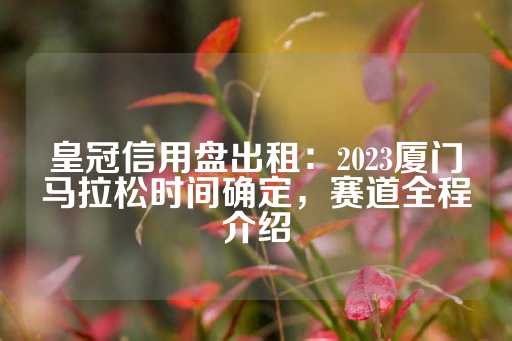 皇冠信用盘出租：2023厦门马拉松时间确定，赛道全程介绍